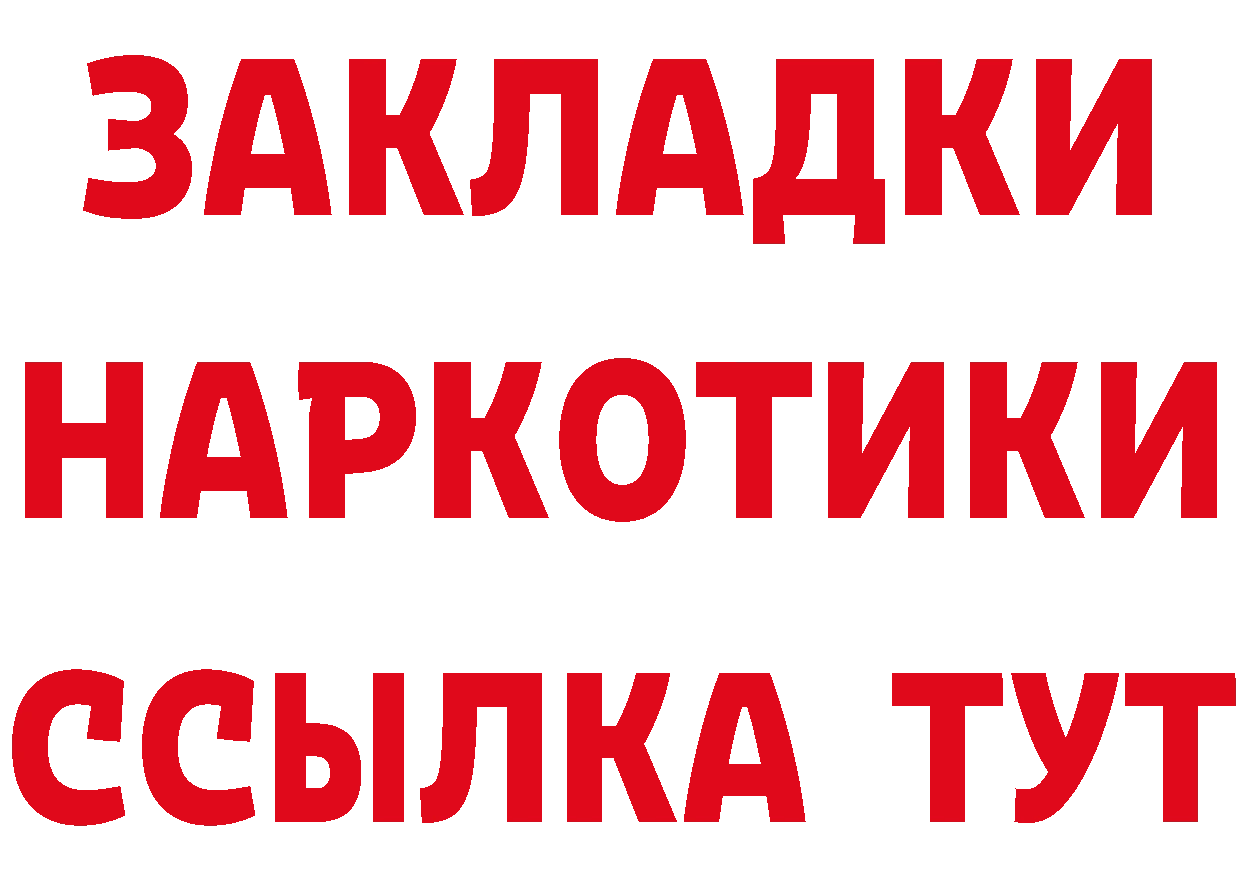 ЗАКЛАДКИ НАРКОТИКИ ССЫЛКА ТУТ